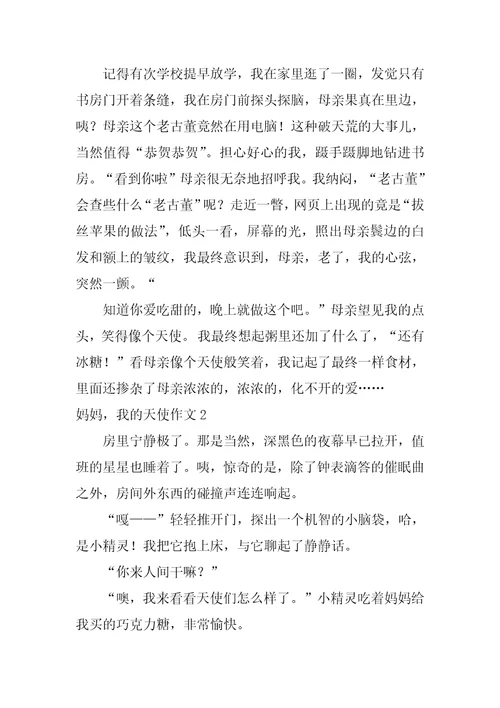 记得有次学校提早放学，我在家里逛了一圈，发觉只有书房门开着条缝，我在房门前探头探脑，母亲果真在里边，咦？母亲这个老古董竟然在用电脑！这种破天荒的大事儿，当然值得“恭贺恭贺”。担心好心的我，蹑手蹑脚地钻进书房。“看到你啦”母亲很无奈地招呼我。我纳闷，“老古董”会查些什么“老古董”呢？走近一瞥，网页上出现的竟是“拔丝苹果的做法”，低头一看，屏幕的光，照出母亲鬓边的白发和额上的皱纹，我最终意识到，母亲，老了，我的心弦，突然一颤。“

知道你爱吃甜的，晚上就做这个吧。”母亲望见我的点头，笑得像个天使。我最终想起粥里还加了什么了，“还有冰糖！”看母亲像个天使般笑着，我记起了最终一样食材，里面还掺杂了母亲浓浓的，浓浓的，化不开的爱……

妈妈，我的天使作文 2

房里宁静极了。那是当然，深黑色的夜幕早已拉开，值班的星星也睡着了。咦，惊奇的是，除了钟表滴答的催眠曲之外，房间外东西的碰撞声连连响起。

“嘎——”轻轻推开门，探出一个机智的小脑袋，哈，是小精灵！我把它抱上床，与它聊起了静静话。

“你来人间干嘛？”

“噢，我来看看天使们怎么样了。”小精灵吃着妈妈给我买的巧克力糖，非常愉快。